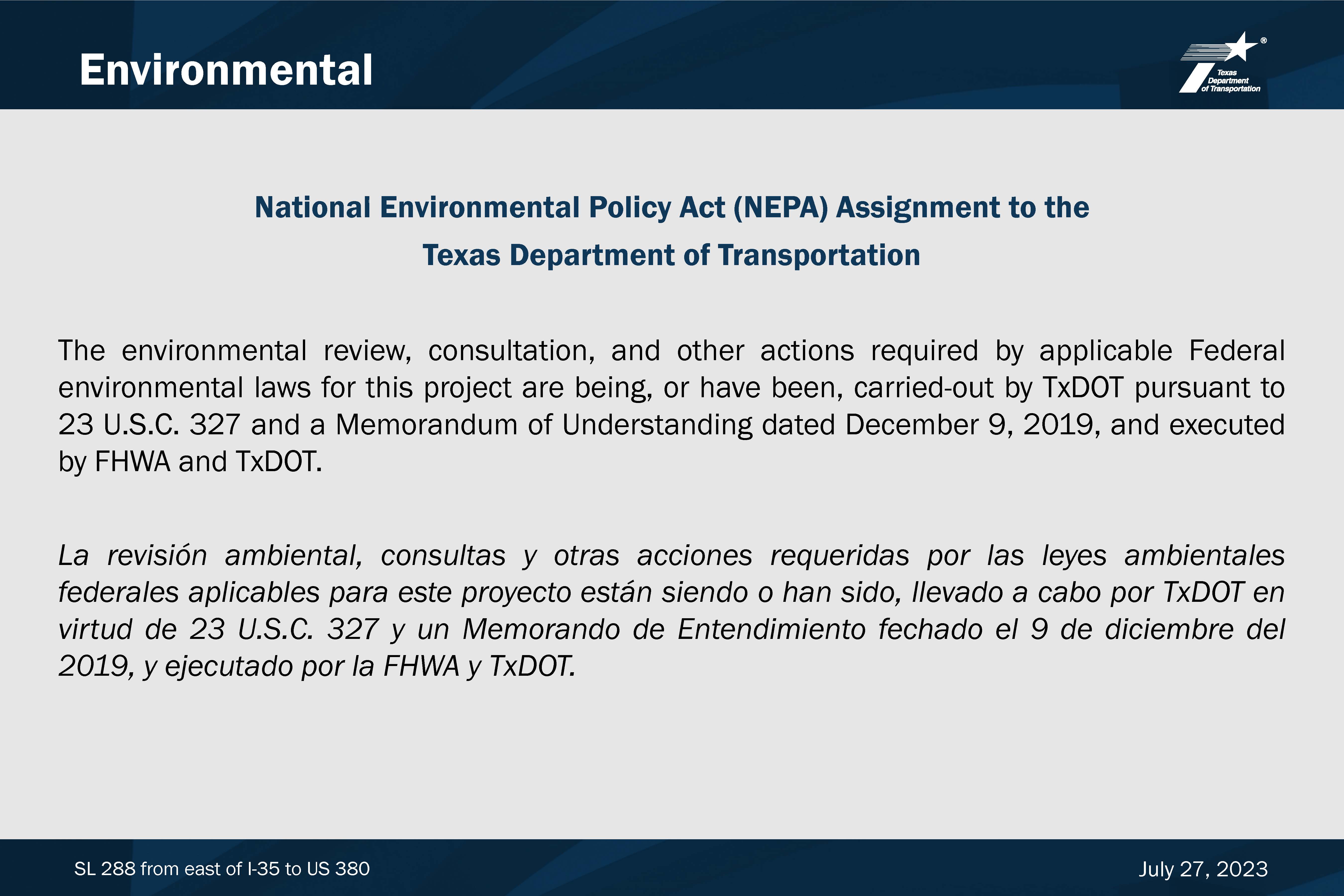 Environmental

Texas Department of Transportation

National Environmental Policy Act (NEPA) Assignment to the Texas Department of Transportation

The environmental review, consultation, and other actions required by applicable Federal environmental laws for this project are being, or have been, carried-out by TxDOT pursuant to 23 U.S.C. 327 and a Memorandum of Understanding dated December 9, 2019, and executed by FHWA and TxDOT.

La revisión ambiental, consultas y otras acciones requeridas por las leyes ambientales federales aplicables para este proyecto están siendo o han sido, llevado a cabo por TxDOT en virtud de 23 U.S.C. 327 y un Memorando de Entendimiento fechado el 9 de diciembre del 2019, y ejecutado por la FHWA y TxDOT.

SL 288 from east of I-35 to US 380

July 27, 2023